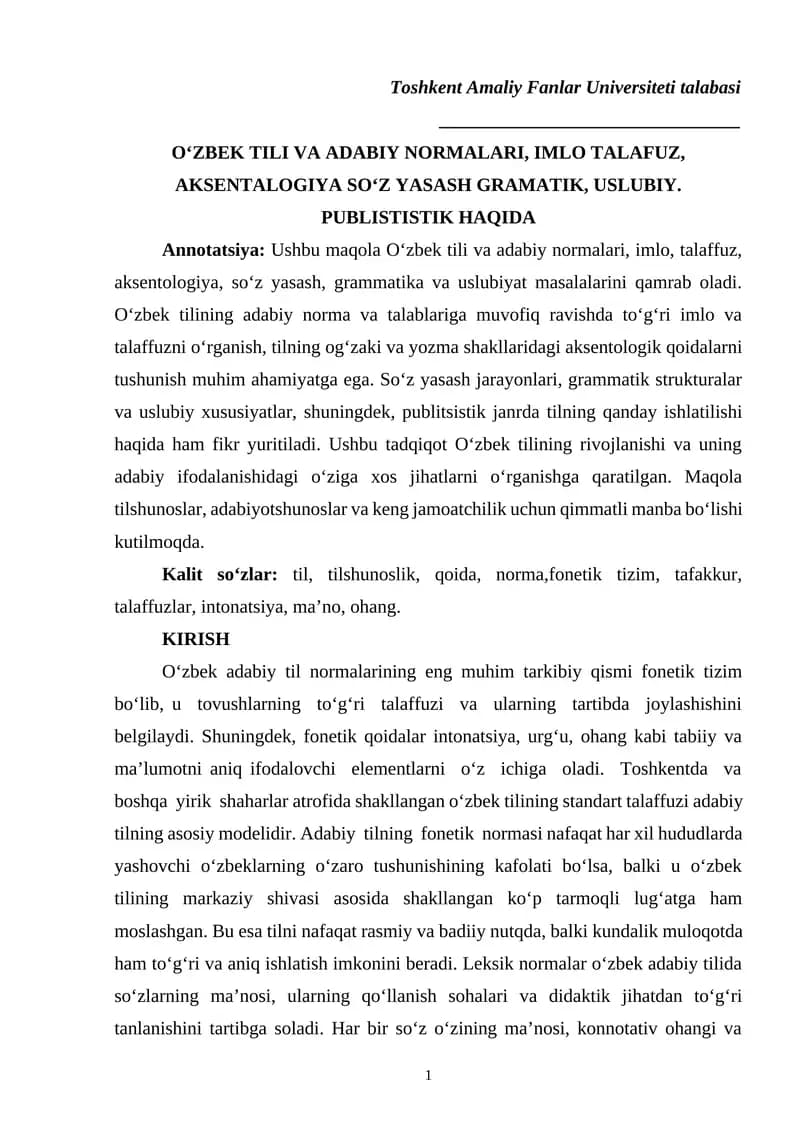 Toshkent Amaliy Fanlar Universiteti talabasi

O‘ZBEK TILI VA ADABIY NORMALARI, IMLO TALAFUZ, AKSENTALOGIYA SO‘Z YASASH GRAMATIK, USLUBIY. PUBLISTISTIK HAQIDA

Annotatsiya: Ushbu maqola O‘zbek tili va adabiy normalari, imlo, talaffuz, aksentologiya, so‘z yasash, grammatika va uslubiyat masalalarini qamrab oladi. O‘zbek tilining adabiy norma va talablariga muvofiq ravishda to‘g‘ri imlo va talaffuzni o‘rganish, tilning og‘zaki va yozma shakllaridagi aksentologik qoidalarni tushunish muhim ahamiyatga ega. So‘z yasash jarayonlari, grammatik strukturalar va uslubiy xususiyatlar, shuningdek, publitsistik janrda tilning qanday ishlatilishi haqida ham fikr yuritiladi. Ushbu tadqiqot O‘zbek tilining rivojlanishi va uning adabiy ifodalanishidagi o‘ziga xos jihatlarni o‘rganishga qaratilgan. Maqola tilshunoslar, adabiyotshunoslar va keng jamoatchilik uchun qimmatli manba bo‘lishi kutilmoqda.

Kalit so‘zlar: til, tilshunoslik, qoida, norma,fonetik tizim, tafakkur, talaffuzlar, intonatsiya, ma’no, ohang.

KIRISH

O‘zbek adabiy til normalarining eng muhim tarkibiy qismi fonetik tizim bo‘lib, u tovushlarning to‘g‘ri talaffuzi va ularning tartibda joylashishini belgilaydi. Shuningdek, fonetik qoidalar intonatsiya, urg‘u, ohang kabi tabiiy va ma’lumotni aniq ifodalovchi elementlarni o‘z ichiga oladi. Toshkentda va boshqa yirik shaharlar atrofida shakllangan o‘zbek tilining standart talaffuzi adabiy tilning asosiy modelidir. Adabiy tilning fonetik normasi nafaqat har xil hududlarda yashovchi o‘zbeklarning o‘zaro tushunishining kafolati bo‘lsa, balki u o‘zbek tilining markaziy shivasi asosida shakllangan ko‘p tarmoqli lug‘atga ham moslashgan. Bu esa tilni nafaqat rasmiy va badiiy nutqda, balki kundalik muloqotda ham to‘g‘ri va aniq ishlatish imkonini beradi. Leksik normalar o‘zbek adabiy tilida so‘zlarning ma’nosi, ularning qo‘llanish sohalari va didaktik jihatdan to‘g‘ri tanlanishini tartibga soladi. Har bir so‘z o‘zining ma’nosi, konnotativ ohangi va

1